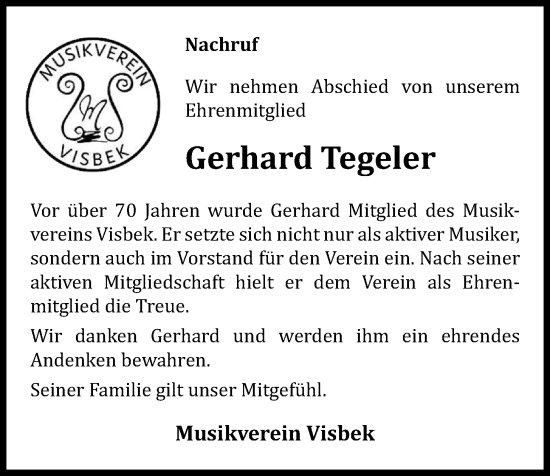 MUSIKVEREIN
M
VISBEK

Nachruf

Wir nehmen Abschied von unserem Ehrenmitglied

Gerhard Tegeler

Vor über 70 Jahren wurde Gerhard Mitglied des Musikvereins Visbek. Er setzte sich nicht nur als aktiver Musiker, sondern auch im Vorstand für den Verein ein. Nach seiner aktiven Mitgliedschaft hielt er dem Verein als Ehrenmitglied die Treue.

Wir danken Gerhard und werden ihm ein ehrendes Andenken bewahren.

Seiner Familie gilt unser Mitgefühl.

Musikverein Visbek